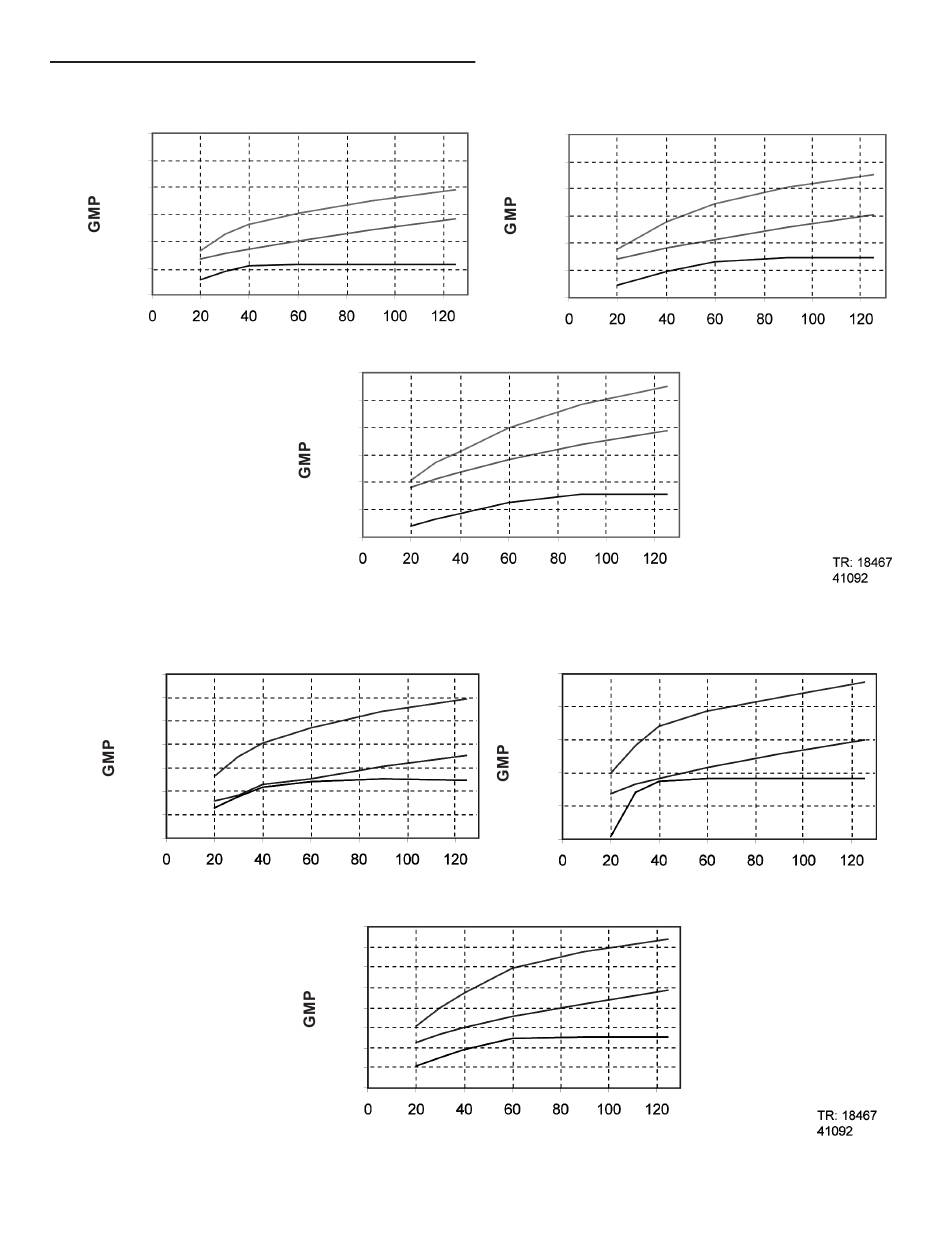 GMP

0 20 40 60 80 100 120

GMP

0 20 40 60 80 100 120

GMP

0 20 40 60 80 100 120

TR: 18467
41092

GMP

0 20 40 60 80 100 120

GMP

0 20 40 60 80 100 120

GMP

0 20 40 60 80 100 120

TR: 18467
41092